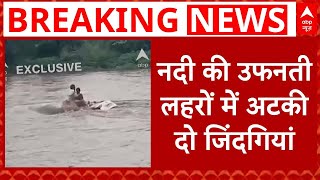 BREAKING NEWS

abp न्यूज़

EXCLUSIVE

abp

नदी की उफनती लहरों में अटकी दो जिंदगियां